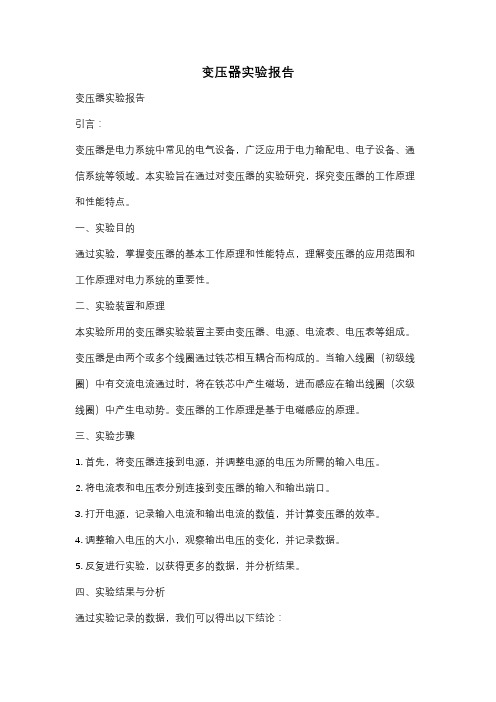 变压器实验报告

变压器实验报告

引言：

变压器是电力系统中常见的电气设备，广泛应用于电力输配电、电子设备、通信系统等领域。本实验旨在通过对变压器的实验研究，探究变压器的工作原理和性能特点。

一、实验目的

通过实验，掌握变压器的基本工作原理和性能特点，理解变压器的应用范围和工作原理对电力系统的重要性。

二、实验装置和原理

本实验所用的变压器实验装置主要由变压器、电源、电流表、电压表等组成。变压器是由两个或多个线圈通过铁芯相互耦合而构成的。当输入线圈（初级线圈）中有交流电流通过时，将在铁芯中产生磁场，进而感应在输出线圈（次级线圈）中产生电动势。变压器的工作原理是基于电磁感应的原理。

三、实验步骤

1. 首先，将变压器连接到电源，并调整电源的电压为所需的输入电压。

2. 将电流表和电压表分别连接到变压器的输入和输出端口。

3. 打开电源，记录输入电流和输出电流的数值，并计算变压器的效率。

4. 调整输入电压的大小，观察输出电压的变化，并记录数据。

5. 反复进行实验，以获得更多的数据，并分析结果。

四、实验结果与分析

通过实验记录的数据，我们可以得出以下结论：